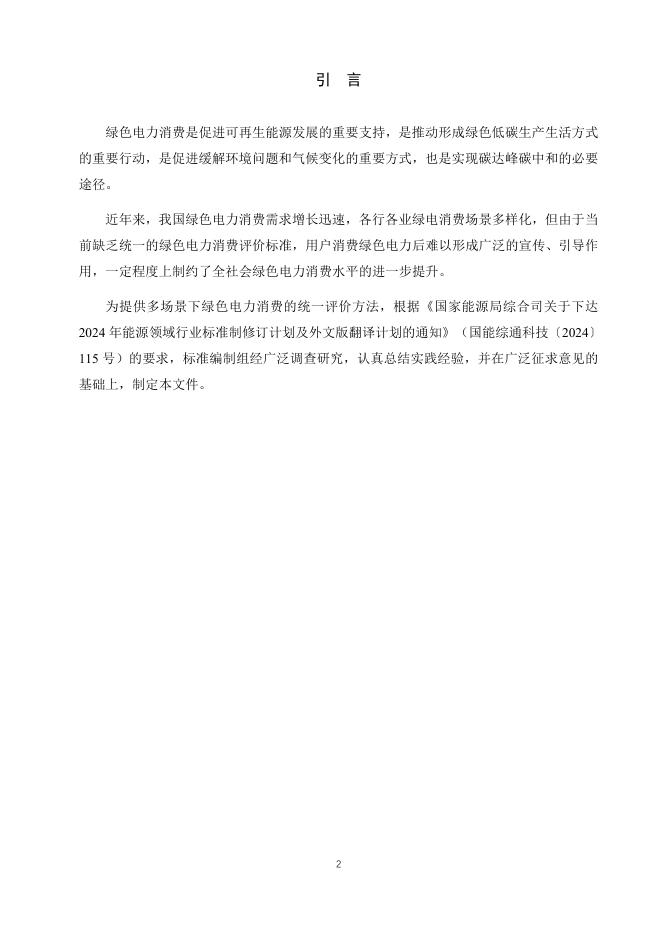 引　言

绿色电力消费是促进可再生能源发展的重要支持，是推动形成绿色低碳生产生活方式的重要行动，是促进缓解环境问题和气候变化的重要方式，也是实现碳达峰碳中和的必要途径。

近年来，我国绿色电力消费需求增长迅速，各行各业绿电消费场景多样化，但由于当前缺乏统一的绿色电力消费评价标准，用户消费绿色电力后难以形成广泛的宣传、引导作用，一定程度上制约了全社会绿色电力消费水平的进一步提升。

为提供多场景下绿色电力消费的统一评价方法，根据《国家能源局综合司关于下达2024年能源领域行业标准制修订计划及外文版翻译计划的通知》（国能综通科技〔2024〕115号）的要求，标准编制组经广泛调查研究，认真总结实践经验，并在广泛征求意见的基础上，制定本文件。

2